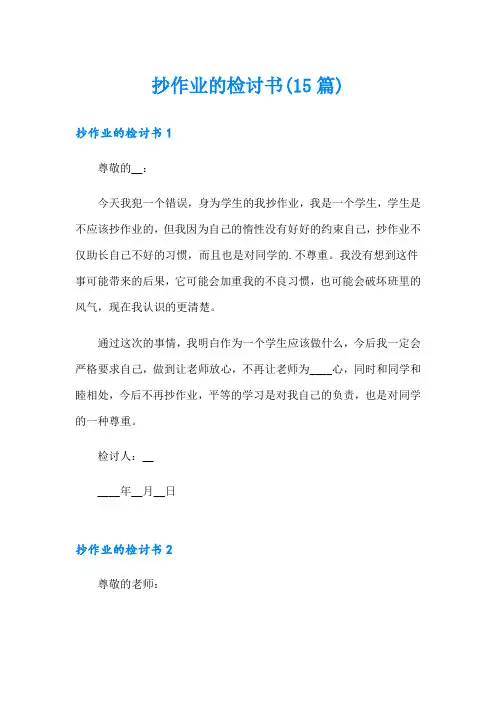 抄作业的检讨书(15篇)

抄作业的检讨书1

尊敬的__：

今天我犯一个错误，身为学生的我抄作业，我是一个学生，学生是不应该抄作业的，但我因为自己的惰性没有好好的约束自己，抄作业不仅助长自己不好的习惯，而且也是对同学的.不尊重。我没有想到这件事可能带来的后果，它可能会加重我的不良习惯，也可能会破坏班里的风气，现在我认识的更清楚。

通过这次的事情，我明白作为一个学生应该做什么，今后我一定会严格要求自己，做到让老师放心，不再让老师为____心，同时和同学和睦相处，今后不再抄作业，平等的学习是对我自己的负责，也是对同学的一种尊重。

检讨人：__

____年__月__日

抄作业的检讨书2

尊敬的老师：